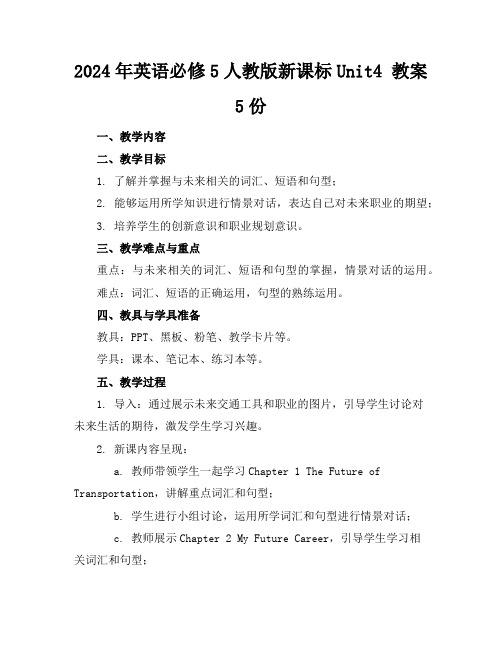 2024年英语必修5人教版新课标Unit4 教案5份

一、教学内容

二、教学目标

1. 了解并掌握与未来相关的词汇、短语和句型；

2. 能够运用所学知识进行情景对话，表达自己对未来职业的期望；

3. 培养学生的创新意识和职业规划意识。

三、教学难点与重点

重点：与未来相关的词汇、短语和句型的掌握，情景对话的运用。

难点：词汇、短语的正确运用，句型的熟练运用。

四、教具与学具准备

教具：PPT、黑板、粉笔、教学卡片等。

学具：课本、笔记本、练习本等。

五、教学过程

1. 导入：通过展示未来交通工具和职业的图片，引导学生讨论对未来生活的期待，激发学生学习兴趣。

2. 新课内容呈现：

a. 教师带领学生一起学习Chapter 1 The Future of Transportation，讲解重点词汇和句型；

b. 学生进行小组讨论，运用所学词汇和句型进行情景对话；

c. 教师展示Chapter 2 My Future Career，引导学生学习相关词汇和句型；